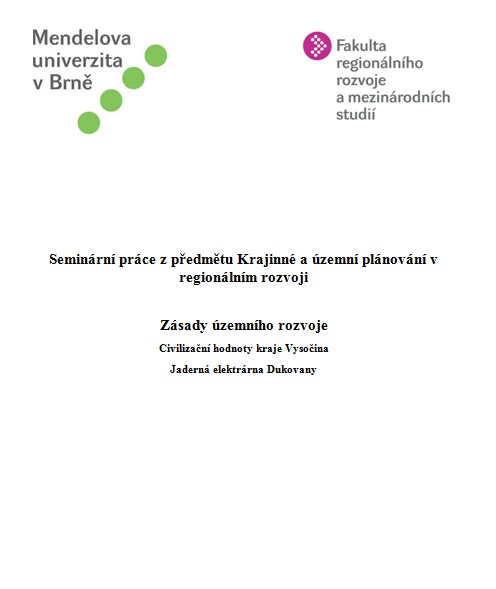 Mendelova univerzita v Brně

Fakulta regionálního rozvoje a mezinárodních studií

Seminární práce z předmětu Krajinné a územní plánování v regionálním rozvoji

Zásady územního rozvoje

Civilizační hodnoty kraje Vysočina

Jaderná elektrárna Dukovany